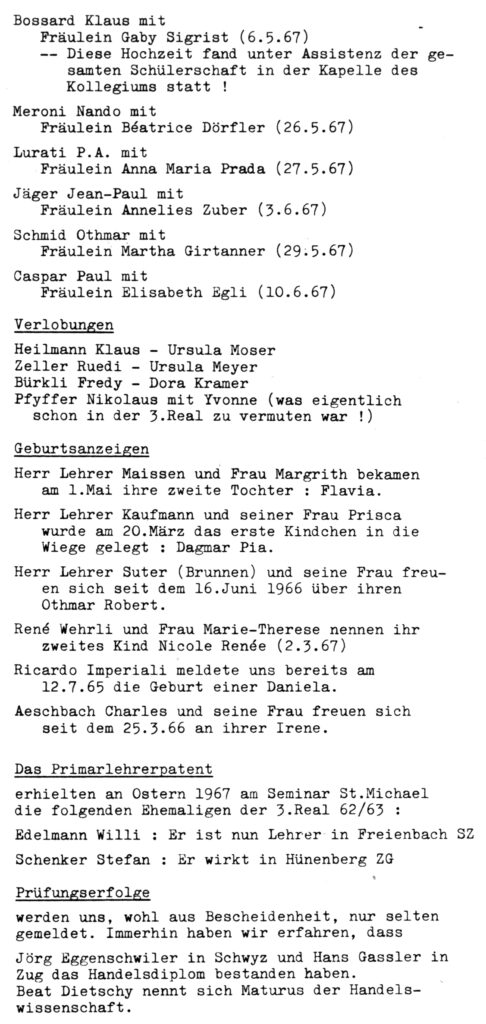 Bossard Klaus mit
Fräulein Gaby Sigrist (6.5.67)
-- Diese Hochzeit fand unter Assistenz der gesamten Schülerschaft in der Kapelle des Kollegiums statt !

Meroni Nando mit
Fräulein Béatrice Dörfler (26.5.67)

Lurati P.A. mit
Fräulein Anna Maria Prada (27.5.67)

Jäger Jean-Paul mit
Fräulein Annelies Zuber (3.6.67)

Schmid Othmar mit
Fräulein Martha Girtanner (29.5.67)

Caspar Paul mit
Fräulein Elisabeth Egli (10.6.67)

Verlobungen

Heilmann Klaus - Ursula Moser
Zeller Ruedi - Ursula Meyer
Bürkli Fredy - Dora Kramer
Pfyffer Nikolaus mit Yvonne (was eigentlich schon in der 3.Real zu vermuten war !)

Geburtsanzeigen

Herr Lehrer Maissen und Frau Margrith bekamen am 1.Mai ihre zweite Tochter : Flavia.

Herr Lehrer Kaufmann und seiner Frau Prisca wurde am 20.März das erste Kindchen in die Wiege gelegt : Dagmar Pia.

Herr Lehrer Suter (Brunnen) und seine Frau freuen sich seit dem 16.Juni 1966 über ihren Othmar Robert.

René Wehrli und Frau Marie-Therese nennen ihr zweites Kind Nicole Renée (2.3.67)

Ricardo Imperiali meldete uns bereits am 12.7.65 die Geburt einer Daniela.

Aeschbach Charles und seine Frau freuen sich seit dem 25.3.66 an ihrer Irene.

Das Primarlehrerpatent

erhielten an Ostern 1967 am Seminar St.Michael die folgenden Ehemaligen der 3.Real 62/63 :

Edelmann Willi : Er ist nun Lehrer in Freienbach SZ

Schenker Stefan : Er wirkt in Hünenberg ZG

Prüfungserfolge

werden uns, wohl aus Bescheidenheit, nur selten gemeldet. Immerhin haben wir erfahren, dass

Jörg Eggenschwiler in Schwyz und Hans Gassler in Zug das Handelsdiplom bestanden haben.
Beat Dietschy nennt sich Maturus der Handelswissenschaft.